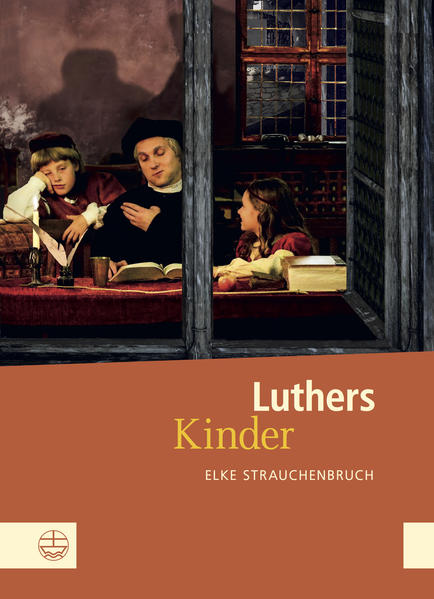 Luthers
Kinder

ELKE STRAUCHENBRUCH